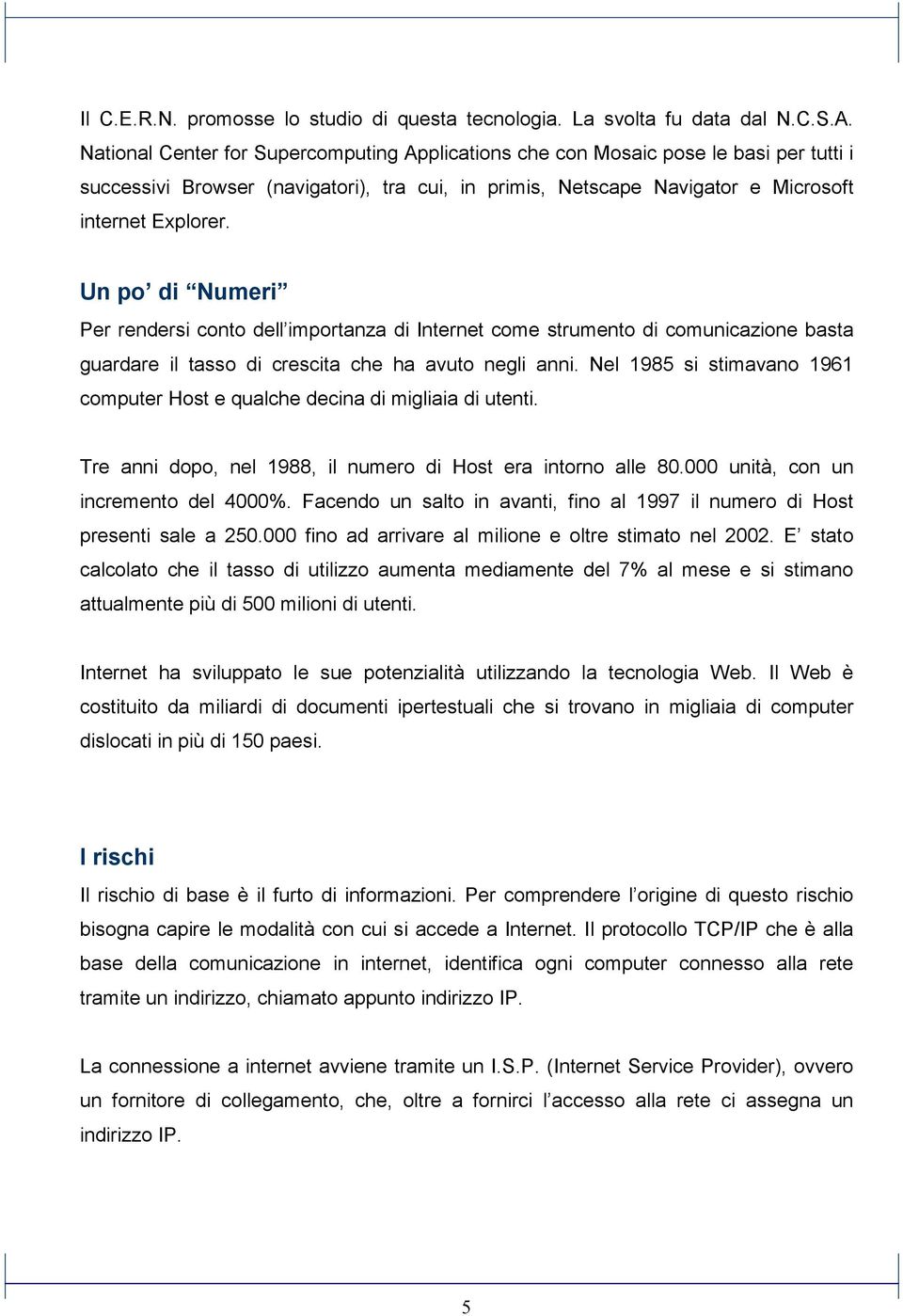 Il C.E.R.N. promosse lo studio di questa tecnologia. La svolta fu data dal N.C.S.A. National Center for Supercomputing Applications che con Mosaic pose le basi per tutti i successivi Browser (navigatori), tra cui, in primis, Netscape Navigator e Microsoft internet Explorer.

Un po' di "Numeri"

Per rendersi conto dell'importanza di Internet come strumento di comunicazione basta guardare il tasso di crescita che ha avuto negli anni. Nel 1985 si stimavano 1961 computer Host e qualche decina di migliaia di utenti.

Tre anni dopo, nel 1988, il numero di Host era intorno alle 80.000 unità, con un incremento del 4000%. Facendo un salto in avanti, fino al 1997 il numero di Host presenti sale a 250.000 fino ad arrivare al milione e oltre stimato nel 2002. E' stato calcolato che il tasso di utilizzo aumenta mediamente del 7% al mese e si stimano attualmente più di 500 milioni di utenti.

Internet ha sviluppato le sue potenzialità utilizzando la tecnologia Web. Il Web è costituito da miliardi di documenti ipertestuali che si trovano in migliaia di computer dislocati in più di 150 paesi.

I rischi

Il rischio di base è il furto di informazioni. Per comprendere l'origine di questo rischio bisogna capire le modalità con cui si accede a Internet. Il protocollo TCP/IP che è alla base della comunicazione in internet, identifica ogni computer connesso alla rete tramite un indirizzo, chiamato appunto indirizzo IP.

La connessione a internet avviene tramite un I.S.P. (Internet Service Provider), ovvero un fornitore di collegamento, che, oltre a fornirci l'accesso alla rete ci assegna un indirizzo IP.

5